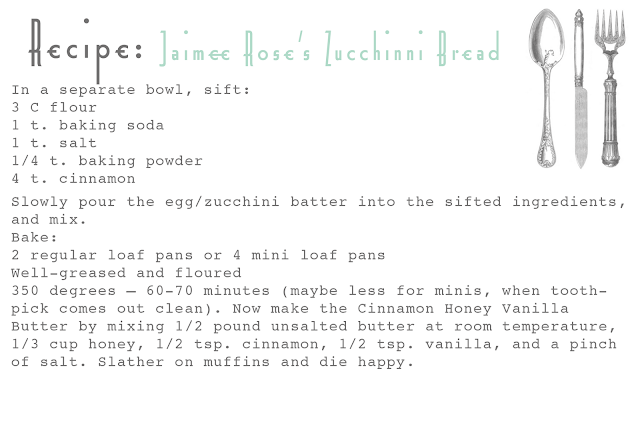 Recipe: Jaimee Rose's Zucchinni Bread

In a separate bowl, sift:
3 C flour
1 t. baking soda
1 t. salt
1/4 t. baking powder
4 t. cinnamon

Slowly pour the egg/zucchini batter into the sifted ingredients, and mix.
Bake:
2 regular loaf pans or 4 mini loaf pans
Well-greased and floured
350 degrees — 60-70 minutes (maybe less for minis, when toothpick comes out clean). Now make the Cinnamon Honey Vanilla Butter by mixing 1/2 pound unsalted butter at room temperature, 1/3 cup honey, 1/2 tsp. cinnamon, 1/2 tsp. vanilla, and a pinch of salt. Slather on muffins and die happy.